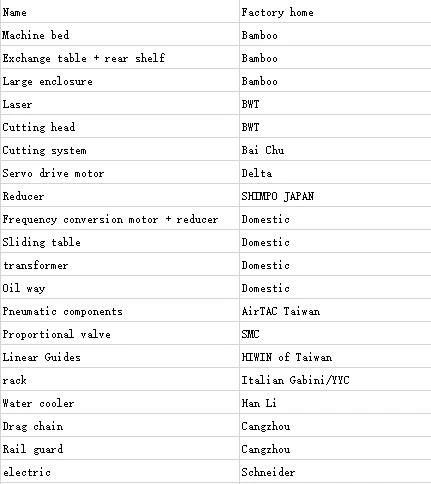 | Name | Factory home |
|---|---|
| Machine bed | Bamboo |
| Exchange table + rear shelf | Bamboo |
| Large enclosure | Bamboo |
| Laser | BWT |
| Cutting head | BWT |
| Cutting system | Bai Chu |
| Servo drive motor | Delta |
| Reducer | SHIMPO JAPAN |
| Frequency conversion motor + reducer | Domestic |
| Sliding table | Domestic |
| transformer | Domestic |
| Oil way | Domestic |
| Pneumatic components | AirTAC Taiwan |
| Proportional valve | SMC |
| Linear Guides | HIWIN of Taiwan |
| rack | Italian Gabini/YYC |
| Water cooler | Han Li |
| Drag chain | Cangzhou |
| Rail guard | Cangzhou |
| electric | Schneider |